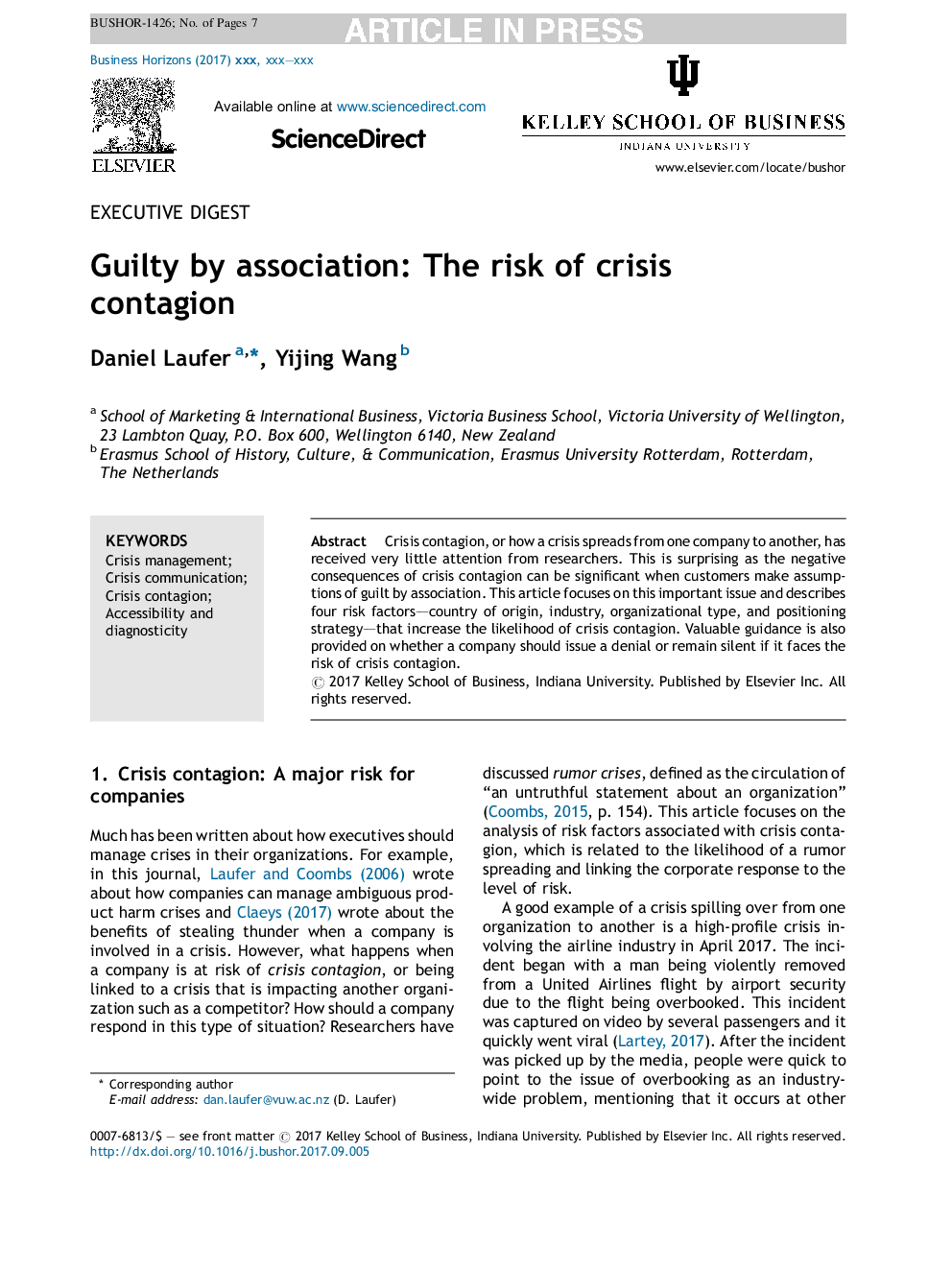 BUSHOR-1426; No. of Pages 7

ARTICLE IN PRESS

Business Horizons (2017) xxx, xxx—xxx

ELSEVIER

Available online at www.sciencedirect.com

ScienceDirect

KELLEY SCHOOL OF BUSINESS

INDIANA UNIVERSITY

www.elsevier.com/locate/bushor

EXECUTIVE DIGEST

Guilty by association: The risk of crisis contagion

Daniel Laufer $^{a,*}$, Yijing Wang $^{b}$

$^{a}$ School of Marketing & International Business, Victoria Business School, Victoria University of Wellington, 23 Lambton Quay, P.O. Box 600, Wellington 6140, New Zealand
$^{b}$ Erasmus School of History, Culture, & Communication, Erasmus University Rotterdam, Rotterdam, The Netherlands

KEYWORDS
Crisis management;
Crisis communication;
Crisis contagion;
Accessibility and diagnosticity

Abstract Crisis contagion, or how a crisis spreads from one company to another, has received very little attention from researchers. This is surprising as the negative consequences of crisis contagion can be significant when customers make assumptions of guilt by association. This article focuses on this important issue and describes four risk factors—country of origin, industry, organizational type, and positioning strategy—that increase the likelihood of crisis contagion. Valuable guidance is also provided on whether a company should issue a denial or remain silent if it faces the risk of crisis contagion.
© 2017 Kelley School of Business, Indiana University. Published by Elsevier Inc. All rights reserved.

1. Crisis contagion: A major risk for companies

Much has been written about how executives should manage crises in their organizations. For example, in this journal, Laufer and Coombs (2006) wrote about how companies can manage ambiguous product harm crises and Claeys (2017) wrote about the benefits of stealing thunder when a company is involved in a crisis. However, what happens when a company is at risk of crisis contagion, or being linked to a crisis that is impacting another organization such as a competitor? How should a company respond in this type of situation? Researchers have

* Corresponding author
E-mail address: dan.laufer@vuw.ac.nz (D. Laufer)

discussed rumor crises, defined as the circulation of “an untruthful statement about an organization” (Coombs, 2015, p. 154). This article focuses on the analysis of risk factors associated with crisis contagion, which is related to the likelihood of a rumor spreading and linking the corporate response to the level of risk.

A good example of a crisis spilling over from one organization to another is a high-profile crisis involving the airline industry in April 2017. The incident began with a man being violently removed from a United Airlines flight by airport security due to the flight being overbooked. This incident was captured on video by several passengers and it quickly went viral (Lartey, 2017). After the incident was picked up by the media, people were quick to point to the issue of overbooking as an industry-wide problem, mentioning that it occurs at other

0007-6813/$ — see front matter © 2017 Kelley School of Business, Indiana University. Published by Elsevier Inc. All rights reserved.
http://dx.doi.org/10.1016/j.bushor.2017.09.005